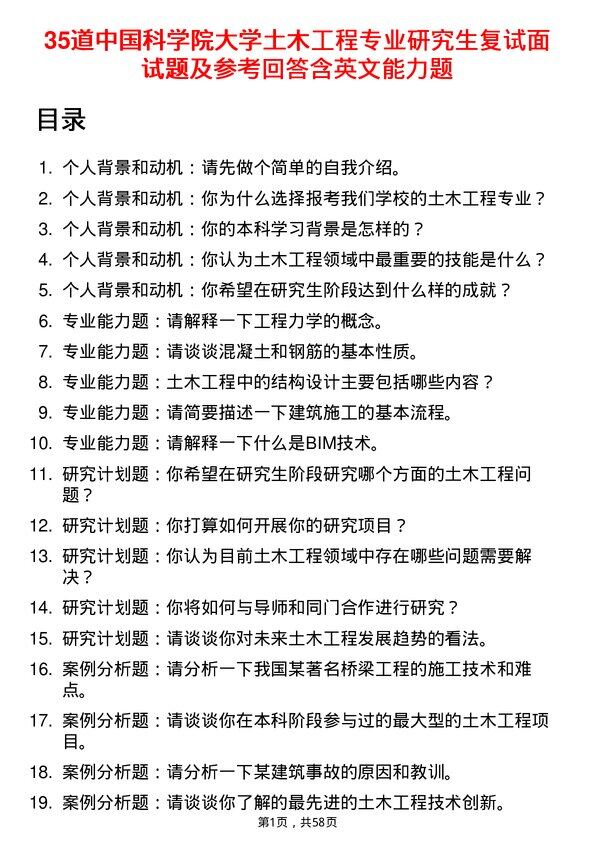 35道中国科学院大学土木工程专业研究生复试面试题及参考回答含英文能力题

目录

1. 个人背景和动机：请先做个简单的自我介绍。
2. 个人背景和动机：你为什么选择报考我们学校的土木工程专业？
3. 个人背景和动机：你的本科学习背景是怎样的？
4. 个人背景和动机：你认为土木工程领域中最重要的技能是什么？
5. 个人背景和动机：你希望在研究生阶段达到什么样的成就？
6. 专业能力题：请解释一下工程力学的概念。
7. 专业能力题：请谈谈混凝土和钢筋的基本性质。
8. 专业能力题：土木工程中的结构设计主要包括哪些内容？
9. 专业能力题：请简要描述一下建筑施工的基本流程。
10. 专业能力题：请解释一下什么是BIM技术。
11. 研究计划题：你希望在研究生阶段研究哪个方面的土木工程问题？
12. 研究计划题：你打算如何开展你的研究项目？
13. 研究计划题：你认为目前土木工程领域中存在哪些问题需要解决？
14. 研究计划题：你将如何与导师和同门合作进行研究？
15. 研究计划题：请谈谈你对未来土木工程发展趋势的看法。
16. 案例分析题：请分析一下我国某著名桥梁工程的施工技术和难点。
17. 案例分析题：请谈谈你在本科阶段参与过的最大型的土木工程项目。
18. 案例分析题：请分析一下某建筑事故的原因和教训。
19. 案例分析题：请谈谈你了解的最先进的土木工程技术创新。

第1页，共58页